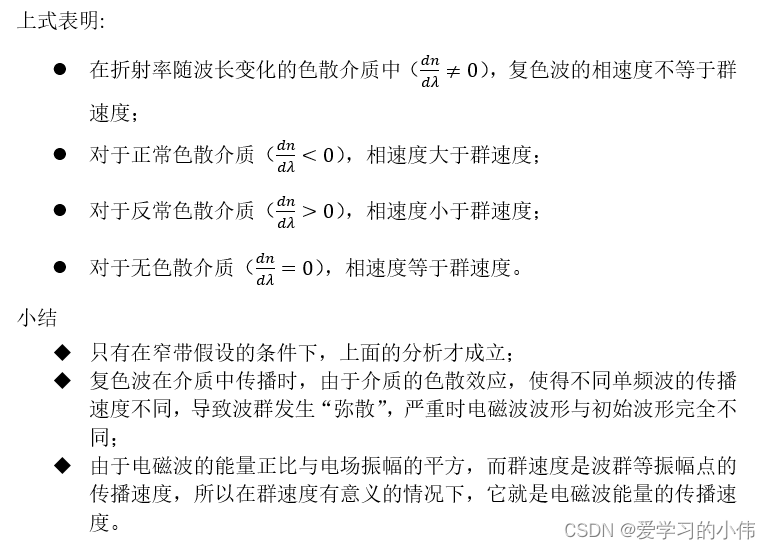 上式表明:

● 在折射率随波长变化的色散介质中（$\frac{dn}{d\lambda} \neq 0$），复色波的相速度不等于群速度；

● 对于正常色散介质（$\frac{dn}{d\lambda} < 0$），相速度大于群速度；

● 对于反常色散介质（$\frac{dn}{d\lambda} > 0$），相速度小于群速度；

● 对于无色散介质（$\frac{dn}{d\lambda} = 0$），相速度等于群速度。

小结

◆ 只有在窄带假设的条件下，上面的分析才成立；

◆ 复色波在介质中传播时，由于介质的色散效应，使得不同单频波的传播速度不同，导致波群发生“弥散”，严重时电磁波波形与初始波形完全不同；

◆ 由于电磁波的能量正比与电场振幅的平方，而群速度是波群等振幅点的传播速度，所以在群速度有意义的情况下，它就是电磁波能量的传播速度。

CSDN @爱学习的小伟